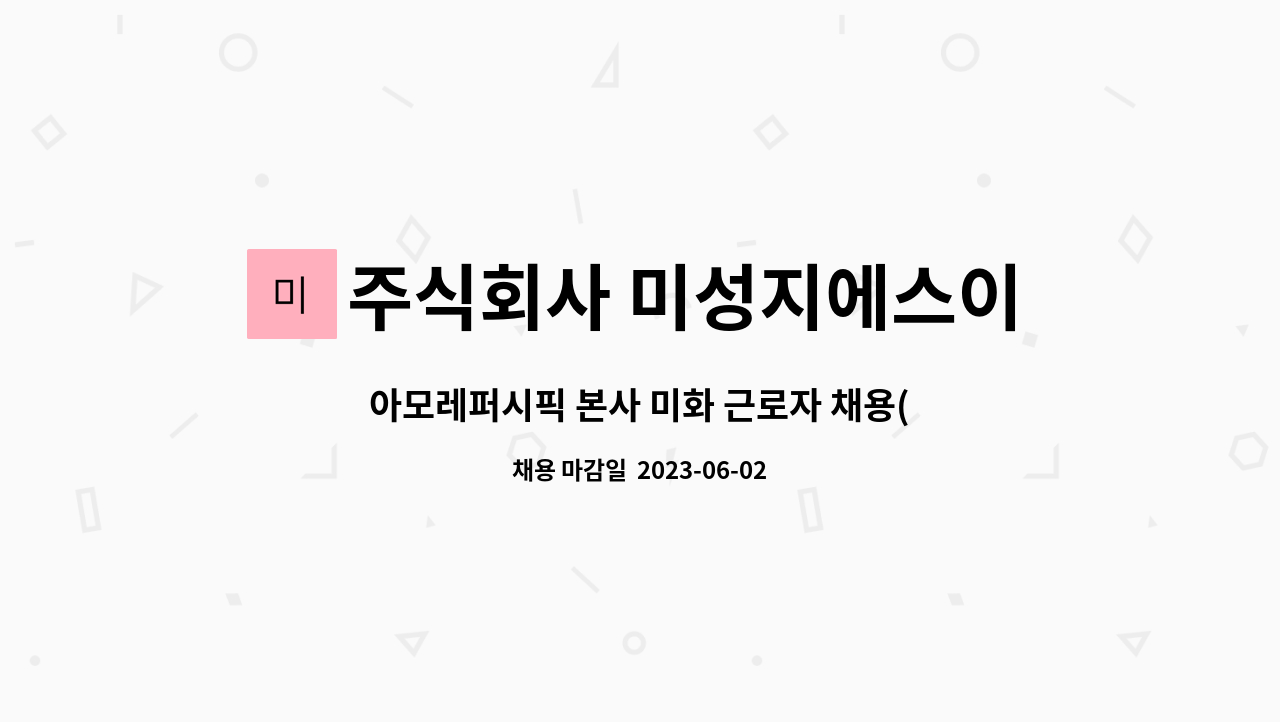 미 주식회사 미성지에스이

아모레퍼시픽 본사 미화 근로자 채용(

채용 마감일 2023-06-02